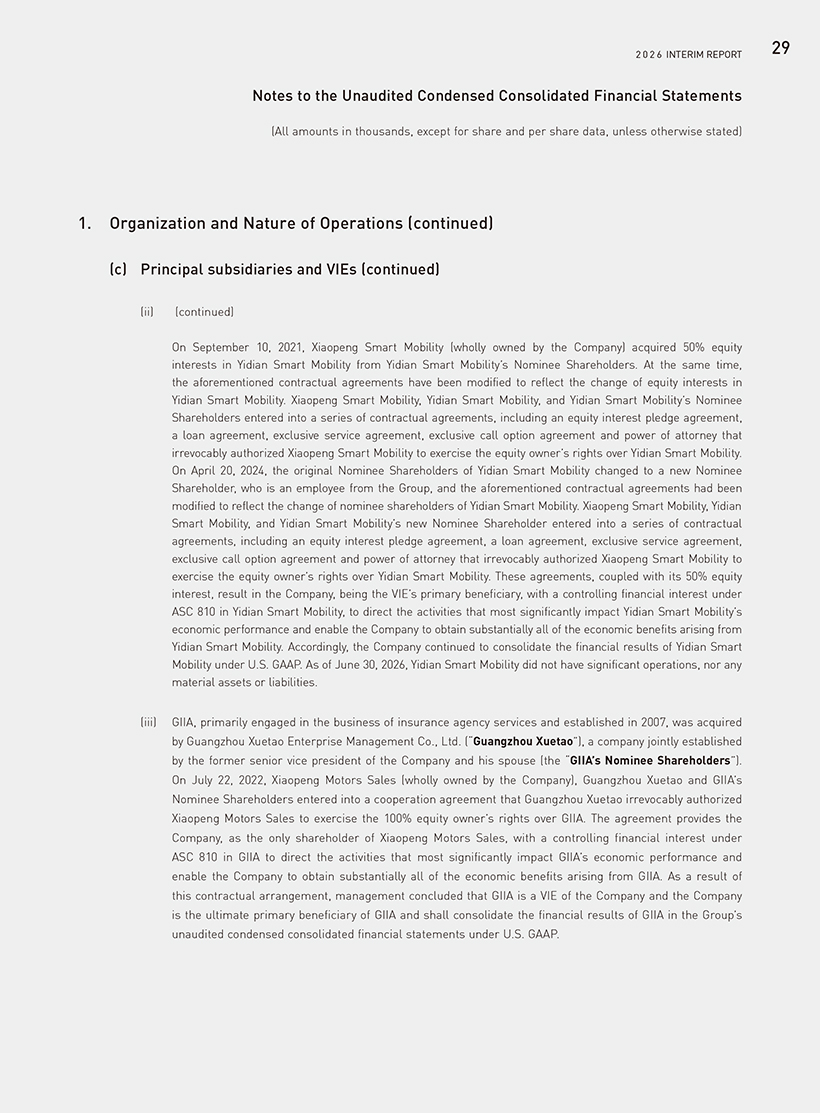 2026 INTERIM REPORT 29

Notes to the Unaudited Condensed Consolidated Financial Statements

(All amounts in thousands, except for share and per share data, unless otherwise stated)

1. Organization and Nature of Operations (continued)

(c) Principal subsidiaries and VIEs (continued)

(ii) (continued)

On September 10, 2021, Xiaopeng Smart Mobility (wholly owned by the Company) acquired 50% equity interests in Yidian Smart Mobility from Yidian Smart Mobility's Nominee Shareholders. At the same time, the aforementioned contractual agreements have been modified to reflect the change of equity interests in Yidian Smart Mobility. Xiaopeng Smart Mobility, Yidian Smart Mobility, and Yidian Smart Mobility's Nominee Shareholders entered into a series of contractual agreements, including an equity interest pledge agreement, a loan agreement, exclusive service agreement, exclusive call option agreement and power of attorney that irrevocably authorized Xiaopeng Smart Mobility to exercise the equity owner's rights over Yidian Smart Mobility. On April 20, 2024, the original Nominee Shareholders of Yidian Smart Mobility changed to a new Nominee Shareholder, who is an employee from the Group, and the aforementioned contractual agreements had been modified to reflect the change of nominee shareholders of Yidian Smart Mobility. Xiaopeng Smart Mobility, Yidian Smart Mobility, and Yidian Smart Mobility's new Nominee Shareholder entered into a series of contractual agreements, including an equity interest pledge agreement, a loan agreement, exclusive service agreement, exclusive call option agreement and power of attorney that irrevocably authorized Xiaopeng Smart Mobility to exercise the equity owner's rights over Yidian Smart Mobility. These agreements, coupled with its 50% equity interest, result in the Company, being the VIE's primary beneficiary, with a controlling financial interest under ASC 810 in Yidian Smart Mobility, to direct the activities that most significantly impact Yidian Smart Mobility's economic performance and enable the Company to obtain substantially all of the economic benefits arising from Yidian Smart Mobility. Accordingly, the Company continued to consolidate the financial results of Yidian Smart Mobility under U.S. GAAP. As of June 30, 2026, Yidian Smart Mobility did not have significant operations, nor any material assets or liabilities.

(iii) GIIA, primarily engaged in the business of insurance agency services and established in 2007, was acquired by Guangzhou Xuetao Enterprise Management Co., Ltd. ("Guangzhou Xuetao"), a company jointly established by the former senior vice president of the Company and his spouse (the "GIIA's Nominee Shareholders"). On July 22, 2022, Xiaopeng Motors Sales (wholly owned by the Company), Guangzhou Xuetao and GIIA's Nominee Shareholders entered into a cooperation agreement that Guangzhou Xuetao irrevocably authorized Xiaopeng Motors Sales to exercise the 100% equity owner's rights over GIIA. The agreement provides the Company, as the only shareholder of Xiaopeng Motors Sales, with a controlling financial interest under ASC 810 in GIIA to direct the activities that most significantly impact GIIA's economic performance and enable the Company to obtain substantially all of the economic benefits arising from GIIA. As a result of this contractual arrangement, management concluded that GIIA is a VIE of the Company and the Company is the ultimate primary beneficiary of GIIA and shall consolidate the financial results of GIIA in the Group's unaudited condensed consolidated financial statements under U.S. GAAP.